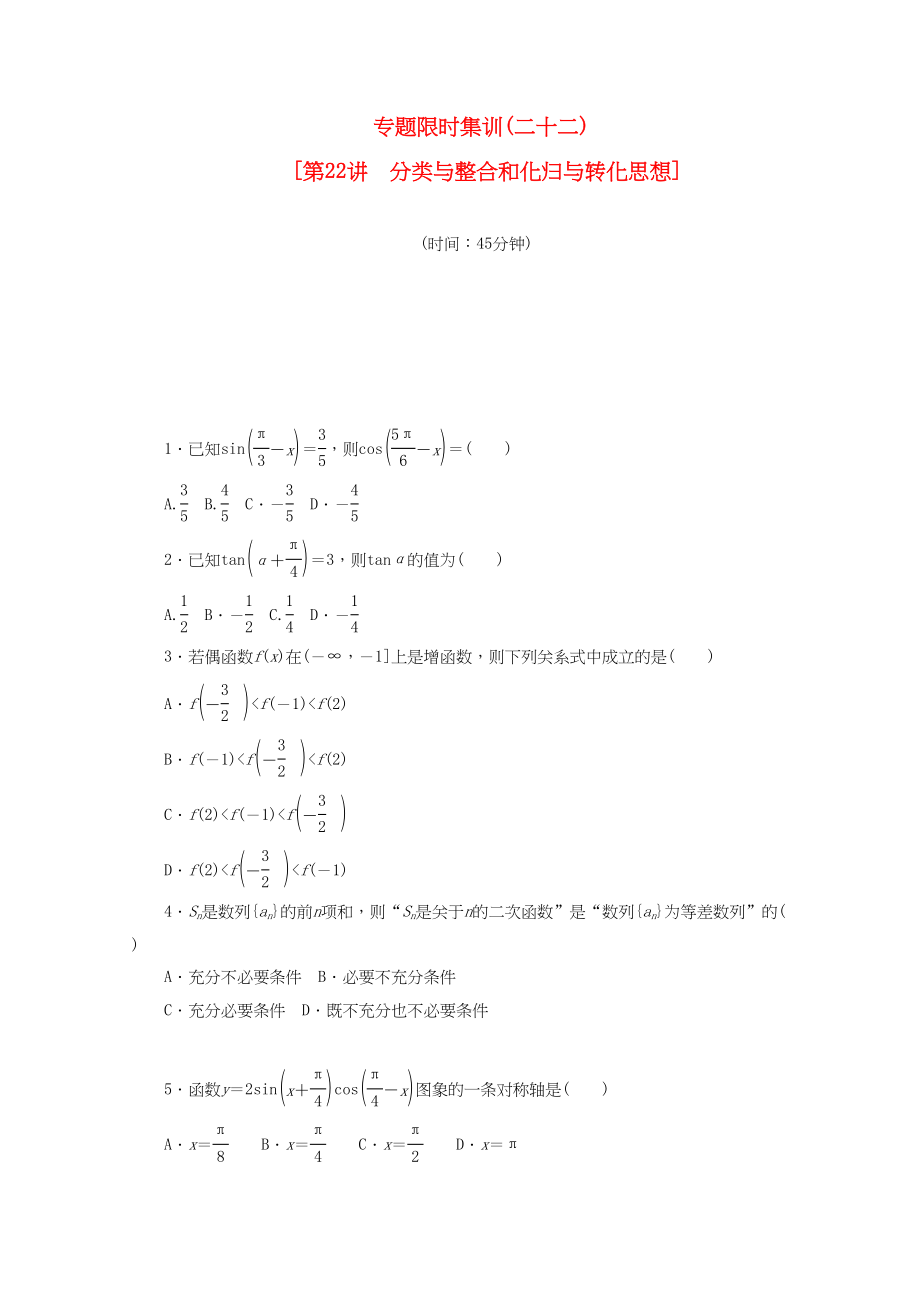 专题限时集训(二十二)

[第22讲　分类与整合和化归与转化思想]

(时间：45分钟)

1．已知$\sin\left(\frac{\pi}{3}-x\right)=\frac{3}{5}$，则$\cos\left(\frac{5\pi}{6}-x\right)=$(　　)

A.$\frac{3}{5}$　B.$\frac{4}{5}$　C．$-\frac{3}{5}$　D．$-\frac{4}{5}$

2．已知$\tan\left(\alpha+\frac{\pi}{4}\right)=3$，则$\tan\alpha$的值为(　　)

A.$\frac{1}{2}$　B．$-\frac{1}{2}$　C.$\frac{1}{4}$　D．$-\frac{1}{4}$

3．若偶函数$f(x)$在$(-\infty，-1]$上是增函数，则下列关系式中成立的是(　　)

A．$f\left(-\frac{3}{2}\right)<f(-1)<f(2)$

B．$f(-1)<f\left(-\frac{3}{2}\right)<f(2)$

C．$f(2)<f(-1)<f\left(-\frac{3}{2}\right)$

D．$f(2)<f\left(-\frac{3}{2}\right)<f(-1)$

4．$S_n$是数列$\{a_n\}$的前$n$项和，则“$S_n$是关于$n$的二次函数”是“数列$\{a_n\}$为等差数列”的(　　)

A．充分不必要条件　B．必要不充分条件

C．充分必要条件　D．既不充分也不必要条件

5．函数$y=2\sin\left(x+\frac{\pi}{4}\right)\cos\left(\frac{\pi}{4}-x\right)$图象的一条对称轴是(　　)

A．$x=\frac{\pi}{8}$　　B．$x=\frac{\pi}{4}$　　C．$x=\frac{\pi}{2}$　　D．$x=\pi$